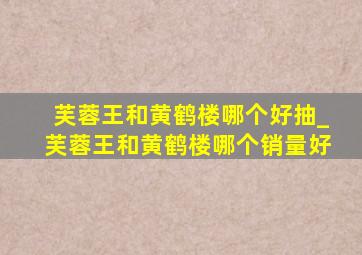 芙蓉王和黄鹤楼哪个好抽_芙蓉王和黄鹤楼哪个销量好